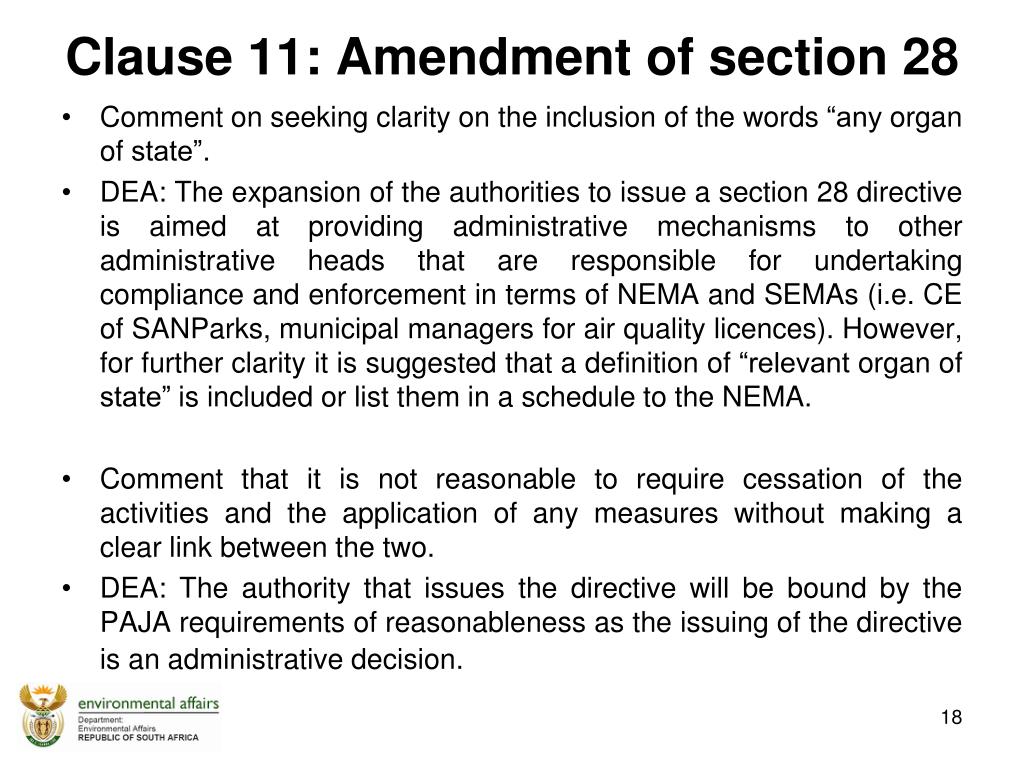 Clause 11: Amendment of section 28

• Comment on seeking clarity on the inclusion of the words “any organ of state”.
• DEA: The expansion of the authorities to issue a section 28 directive is aimed at providing administrative mechanisms to other administrative heads that are responsible for undertaking compliance and enforcement in terms of NEMA and SEMAs (i.e. CE of SANParks, municipal managers for air quality licences). However, for further clarity it is suggested that a definition of “relevant organ of state” is included or list them in a schedule to the NEMA.

• Comment that it is not reasonable to require cessation of the activities and the application of any measures without making a clear link between the two.
• DEA: The authority that issues the directive will be bound by the PAJA requirements of reasonableness as the issuing of the directive is an administrative decision.

environmental affairs
Department:
Environmental Affairs
REPUBLIC OF SOUTH AFRICA

18